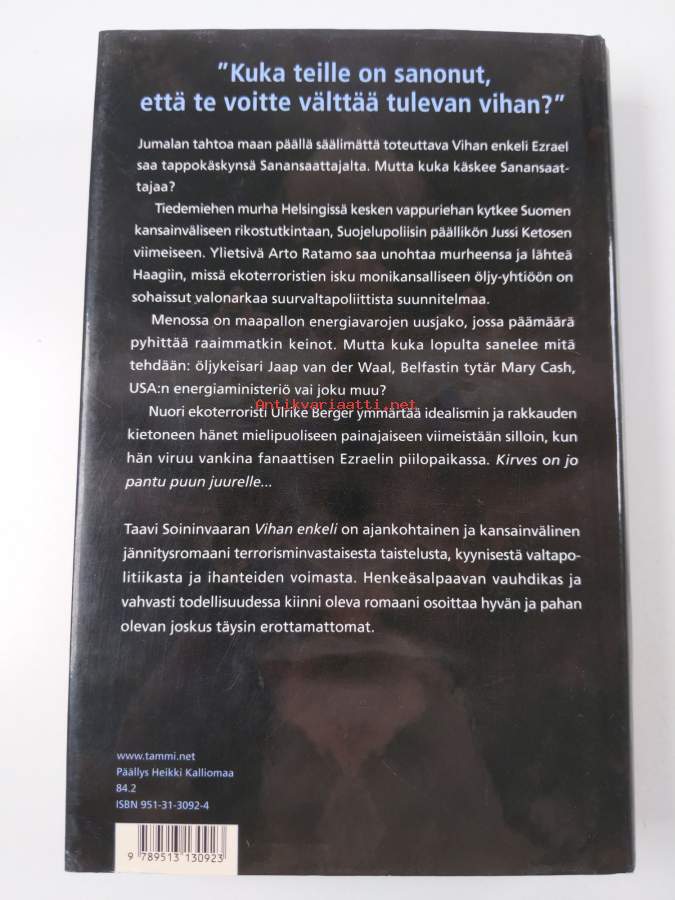 "Kuka teille on sanonut, että te voitte välttää tulevan vihan?"

Jumalan tahtoa maan päällä säälimättä toteuttava Vihan enkeli Ezrael saa tappokäskynsä Sanansaattajalta. Mutta kuka käskee Sanansaattajaa?

Tiedemiehen murha Helsingissä kesken vappuriehan kytkee Suomen kansainväliseen rikostutkintaan, Suojelupoliisin päällikön Jussi Ketosen viimeiseen. Ylietsivä Arto Ratamo saa unohtaa murheensa ja lähteä Haagiin, missä ekoterroristien isku monikansalliseen öljy-yhtiöön on sohaissut valonarkaa suurvaltapoliittista suunnitelmaa.

Menossa on maapallon energiavarojen uusjako, jossa päämäärä pyhittää raaimmatkin keinot. Mutta kuka lopulta sanelee mitä tehdään: öljykeisari Jaap van der Waal, Belfastin tytär Mary Cash, USA:n energiaministeriö vai joku muu?

Nuori ekoterroristi Ulrike Berger ymmärtää idealismin ja rakkauden kietoneen hänet mielipuoliseen painajaiseen viimeistään silloin, kun hän viruu vankina fanaattisen Ezraelin piilopaikassa. Kirves on jo pantu puun juurelle...

Taavi Soininvaaran Vihan enkeli on ajankohtainen ja kansainvälinen jännitysromaani terrorisminvastaisesta taistelusta, kyynisestä valtapolitiikasta ja ihanteiden voimasta. Henkeäsalpaavan vauhdikas ja vahvasti todellisuudessa kiinni oleva romaani osoittaa hyvän ja pahan olevan joskus täysin erottamattomat.

www.tammi.net
Päällys Heikki Kalliomaa
84.2
ISBN 951-31-3092-4

9 789513 130923

Antikvariaatti.net